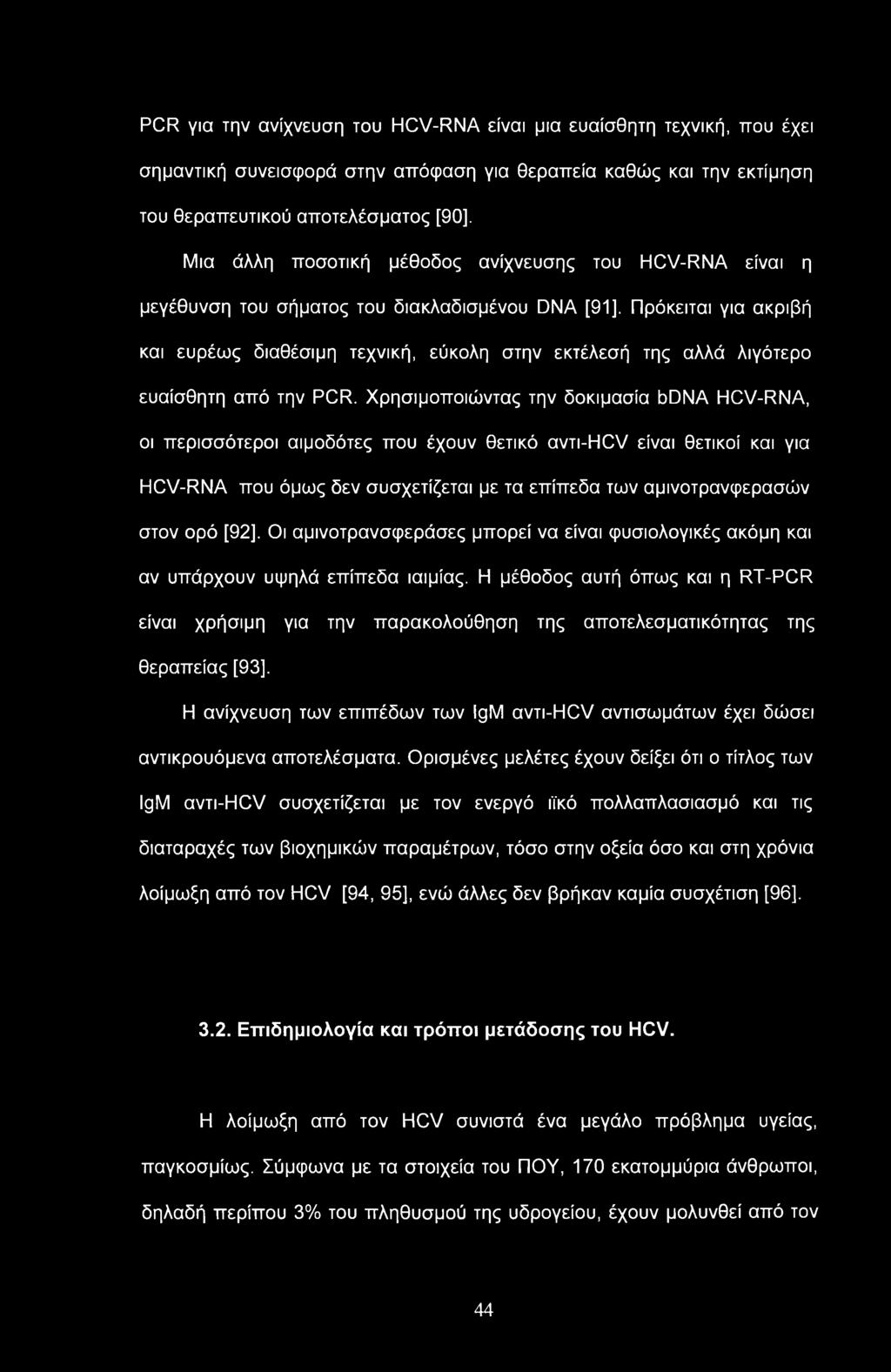 PCR για την ανίχνευση του HCV-RNA είναι μια ευαίσθητη τεχνική, που έχει σημαντική συνεισφορά στην απόφαση για θεραπεία καθώς και την εκτίμηση του θεραπευτικού αποτελέσματος [90].

Μια άλλη ποσοτική μέθοδος ανίχνευσης του HCV-RNA είναι η μεγέθυνση του σήματος του διακλαδισμένου DNA [91]. Πρόκειται για ακριβή και ευρέως διαθέσιμη τεχνική, εύκολη στην εκτέλεσή της αλλά λιγότερο ευαίσθητη από την PCR. Χρησιμοποιώντας την δοκιμασία bDNA HCV-RNA, οι περισσότεροι αιμοδότες που έχουν θετικό αντι-HCV είναι θετικοί και για HCV-RNA που όμως δεν συσχετίζεται με τα επίπεδα των αμινοτρανφερασών στον ορό [92]. Οι αμινοτρανσφεράσες μπορεί να είναι φυσιολογικές ακόμη και αν υπάρχουν υψηλά επίπεδα ιαιμίας. Η μέθοδος αυτή όπως και η RT-PCR είναι χρήσιμη για την παρακολούθηση της αποτελεσματικότητας της θεραπείας [93].

Η ανίχνευση των επιπέδων των IgM αντι-HCV αντισωμάτων έχει δώσει αντικρουόμενα αποτελέσματα. Ορισμένες μελέτες έχουν δείξει ότι ο τίτλος των IgM αντι-HCV συσχετίζεται με τον ενεργό ιϊκό πολλαπλασιασμό και τις διαταραχές των βιοχημικών παραμέτρων, τόσο στην οξεία όσο και στη χρόνια λοίμωξη από τον HCV [94, 95], ενώ άλλες δεν βρήκαν καμία συσχέτιση [96].

3.2. Επιδημιολογία και τρόποι μετάδοσης του HCV.

Η λοίμωξη από τον HCV συνιστά ένα μεγάλο πρόβλημα υγείας, παγκοσμίως. Σύμφωνα με τα στοιχεία του ΠΟΥ, 170 εκατομμύρια άνθρωποι, δηλαδή περίπου 3% του πληθυσμού της υδρογείου, έχουν μολυνθεί από τον

44